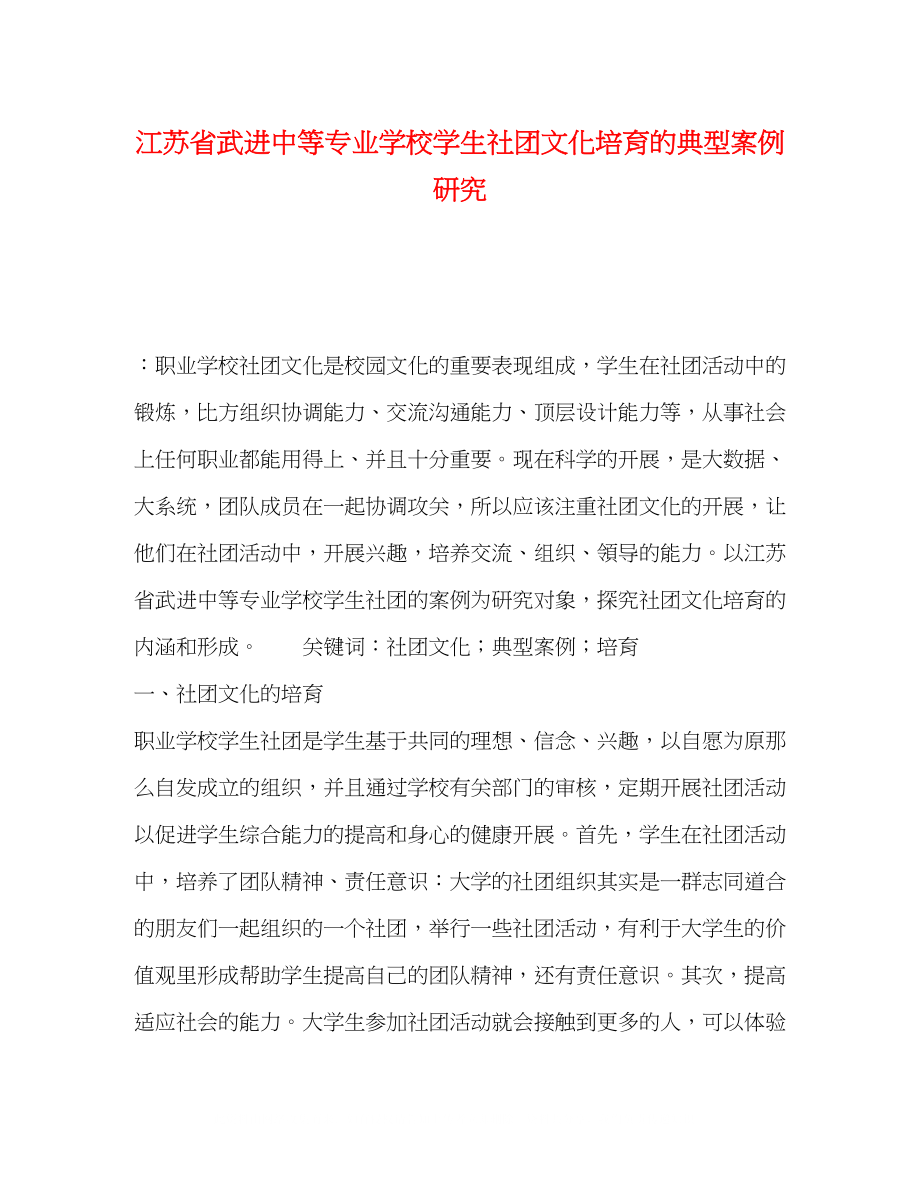 江苏省武进中等专业学校学生社团文化培育的典型案例研究

：职业学校社团文化是校园文化的重要表现组成，学生在社团活动中的锻炼，比方组织协调能力、交流沟通能力、顶层设计能力等，从事社会上任何职业都能用得上、并且十分重要。现在科学的开展，是大数据、大系统，团队成员在一起协调攻关，所以应该注重社团文化的开展，让他们在社团活动中，开展兴趣，培养交流、组织、领导的能力。以江苏省武进中等专业学校学生社团的案例为研究对象，探究社团文化培育的内涵和形成。　　关键词：社团文化；典型案例；培育

一、社团文化的培育

职业学校学生社团是学生基于共同的理想、信念、兴趣，以自愿为原那么自发成立的组织，并且通过学校有关部门的审核，定期开展社团活动以促进学生综合能力的提高和身心的健康开展。首先，学生在社团活动中，培养了团队精神、责任意识：大学的社团组织其实是一群志同道合的朋友们一起组织的一个社团，举行一些社团活动，有利于大学生的价值观里形成帮助学生提高自己的团队精神，还有责任意识。其次，提高适应社会的能力。大学生参加社团活动就会接触到更多的人，可以体验